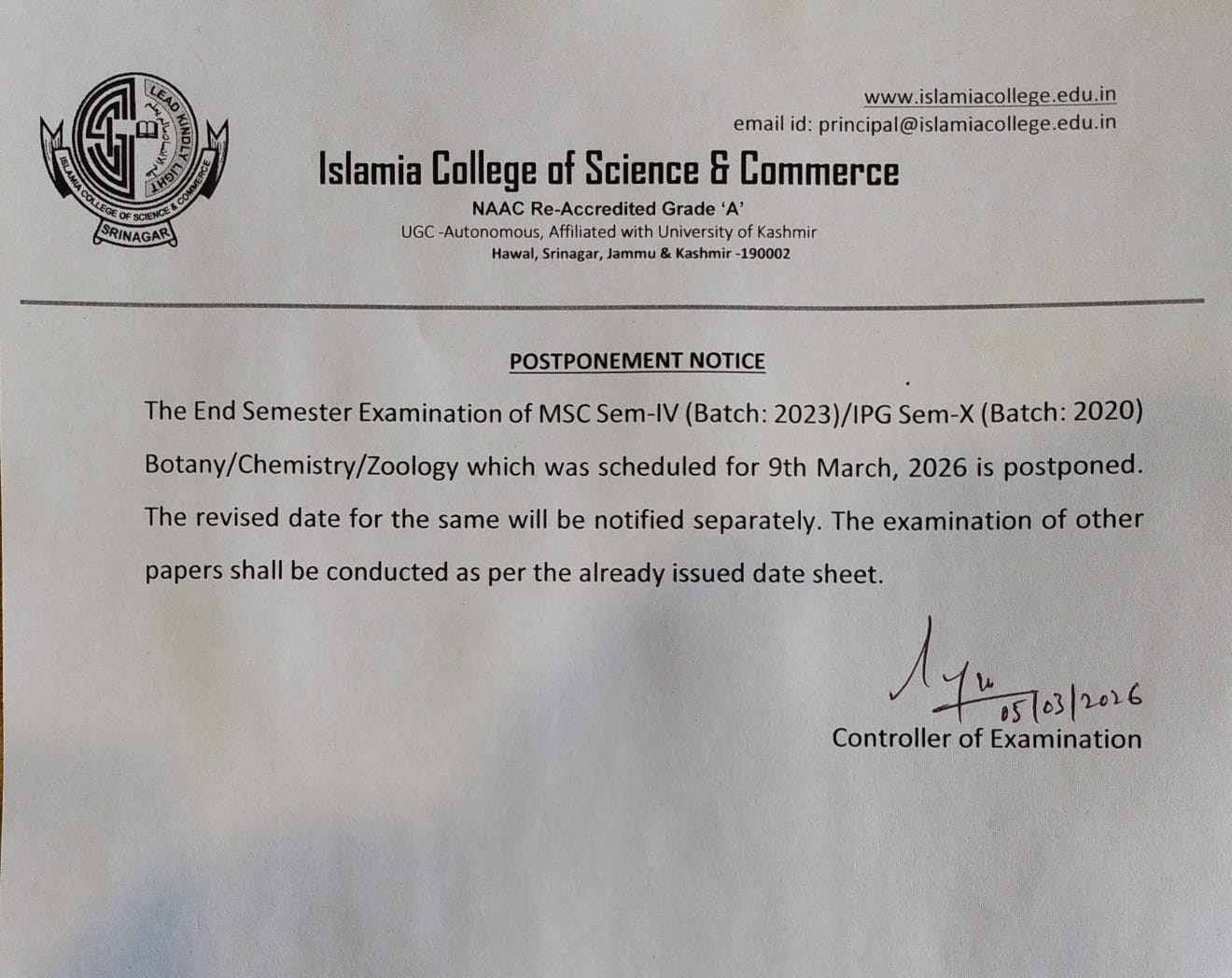 LEAD KINDLY LIGHT
ISLAMIA COLLEGE OF SCIENCE & COMMERCE
SRINAGAR

www.islamiacollege.edu.in
email id: principal@islamiacollege.edu.in

Islamia College of Science & Commerce

NAAC Re-Accredited Grade 'A'
UGC -Autonomous, Affiliated with University of Kashmir
Hawal, Srinagar, Jammu & Kashmir -190002

POSTPONEMENT NOTICE

The End Semester Examination of MSC Sem-IV (Batch: 2023)/IPG Sem-X (Batch: 2020) Botany/Chemistry/Zoology which was scheduled for 9th March, 2026 is postponed. The revised date for the same will be notified separately. The examination of other papers shall be conducted as per the already issued date sheet.

05/03/2026
Controller of Examination